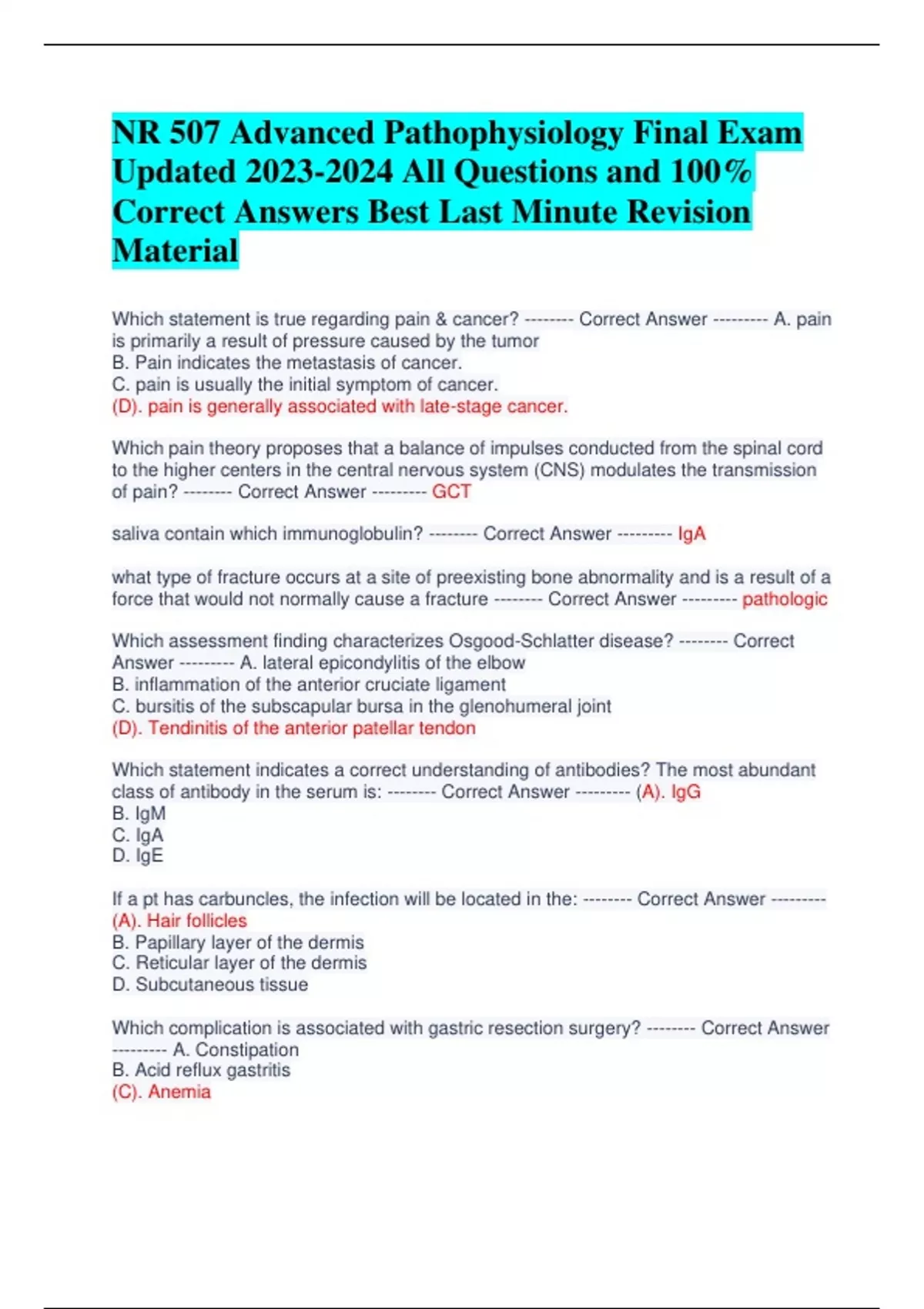 NR 507 Advanced Pathophysiology Final Exam Updated 2023-2024 All Questions and 100% Correct Answers Best Last Minute Revision Material

Which statement is true regarding pain & cancer? -------- Correct Answer --------- A. pain is primarily a result of pressure caused by the tumor
B. Pain indicates the metastasis of cancer.
C. pain is usually the initial symptom of cancer.
(D). pain is generally associated with late-stage cancer.

Which pain theory proposes that a balance of impulses conducted from the spinal cord to the higher centers in the central nervous system (CNS) modulates the transmission of pain? -------- Correct Answer --------- GCT

saliva contain which immunoglobulin? -------- Correct Answer --------- IgA

what type of fracture occurs at a site of preexisting bone abnormality and is a result of a force that would not normally cause a fracture -------- Correct Answer --------- pathologic

Which assessment finding characterizes Osgood-Schlatter disease? -------- Correct Answer --------- A. lateral epicondylitis of the elbow
B. inflammation of the anterior cruciate ligament
C. bursitis of the subscapular bursa in the glenohumeral joint
(D). Tendinitis of the anterior patellar tendon

Which statement indicates a correct understanding of antibodies? The most abundant class of antibody in the serum is: -------- Correct Answer --------- (A). IgG
B. IgM
C. IgA
D. IgE

If a pt has carbuncles, the infection will be located in the: -------- Correct Answer ---------
(A). Hair follicles
B. Papillary layer of the dermis
C. Reticular layer of the dermis
D. Subcutaneous tissue

Which complication is associated with gastric resection surgery? -------- Correct Answer --------- A. Constipation
B. Acid reflux gastritis
(C). Anemia